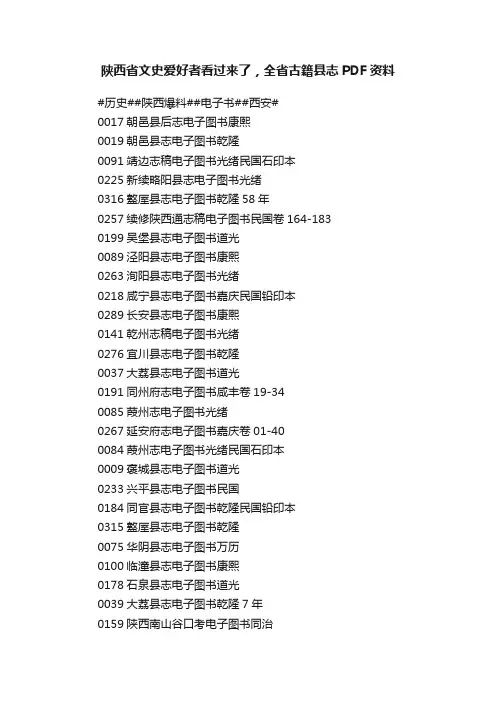 陕西省文史爱好者看过来了，全省古籍县志 PDF 资料

#历史##陕西爆料##电子书##西安#
0017 朝邑县后志电子图书康熙
0019 朝邑县志电子图书乾隆
0091 靖边志稿电子图书光绪民国石印本
0225 新续略阳县志电子图书光绪
0316 盩厔县志电子图书乾隆 58 年
0257 续修陕西通志稿电子图书民国卷 164-183
0199 吴堡县志电子图书道光
0089 泾阳县志电子图书康熙
0263 洵阳县志电子图书光绪
0218 咸宁县志电子图书嘉庆民国铅印本
0289 长安县志电子图书康熙
0141 乾州志稿电子图书光绪
0276 宜川县志电子图书乾隆
0037 大荔县志电子图书道光
0191 同州府志电子图书咸丰卷 19-34
0085 葭州志电子图书光绪
0267 延安府志电子图书嘉庆卷 01-40
0084 葭州志电子图书光绪民国石印本
0009 褒城县志电子图书道光
0233 兴平县志电子图书民国
0184 同官县志电子图书乾隆民国铅印本
0315 盩厔县志电子图书乾隆
0075 华阴县志电子图书万历
0100 临潼县志电子图书康熙
0178 石泉县志电子图书道光
0039 大荔县志电子图书乾隆 7 年
0159 陕西南山谷口考电子图书同治